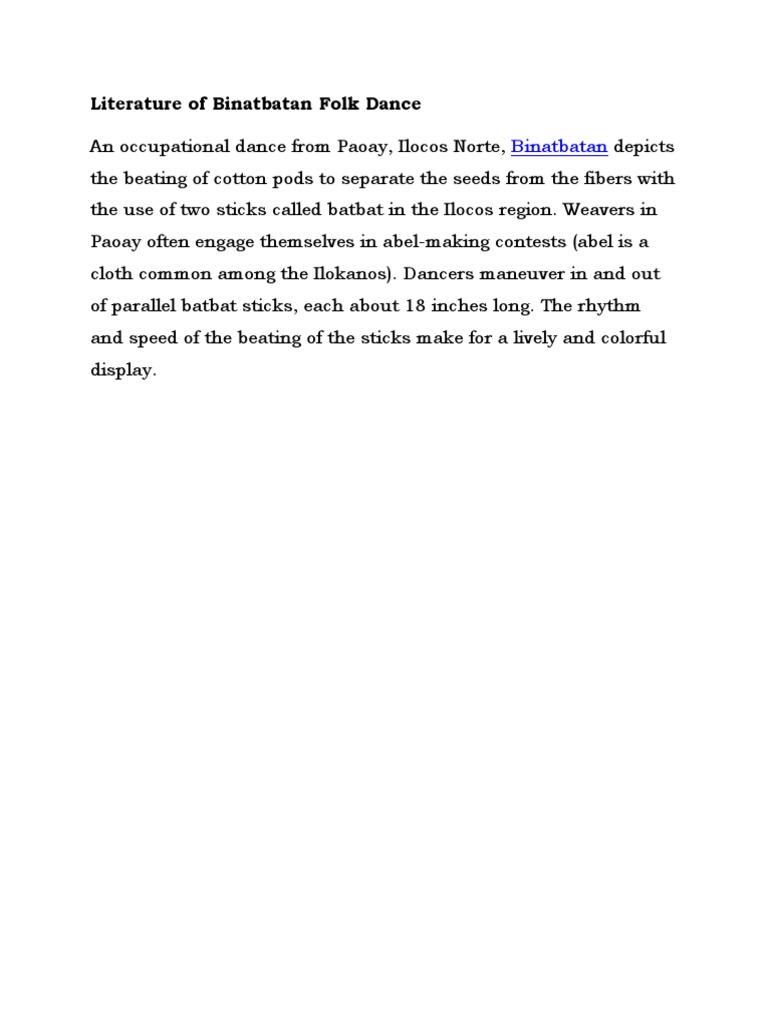 Literature of Binatbatan Folk Dance

An occupational dance from Paoay, Ilocos Norte, Binatbatan depicts the beating of cotton pods to separate the seeds from the fibers with the use of two sticks called batbat in the Ilocos region. Weavers in Paoay often engage themselves in abel-making contests (abel is a cloth common among the Ilokanos). Dancers maneuver in and out of parallel batbat sticks, each about 18 inches long. The rhythm and speed of the beating of the sticks make for a lively and colorful display.